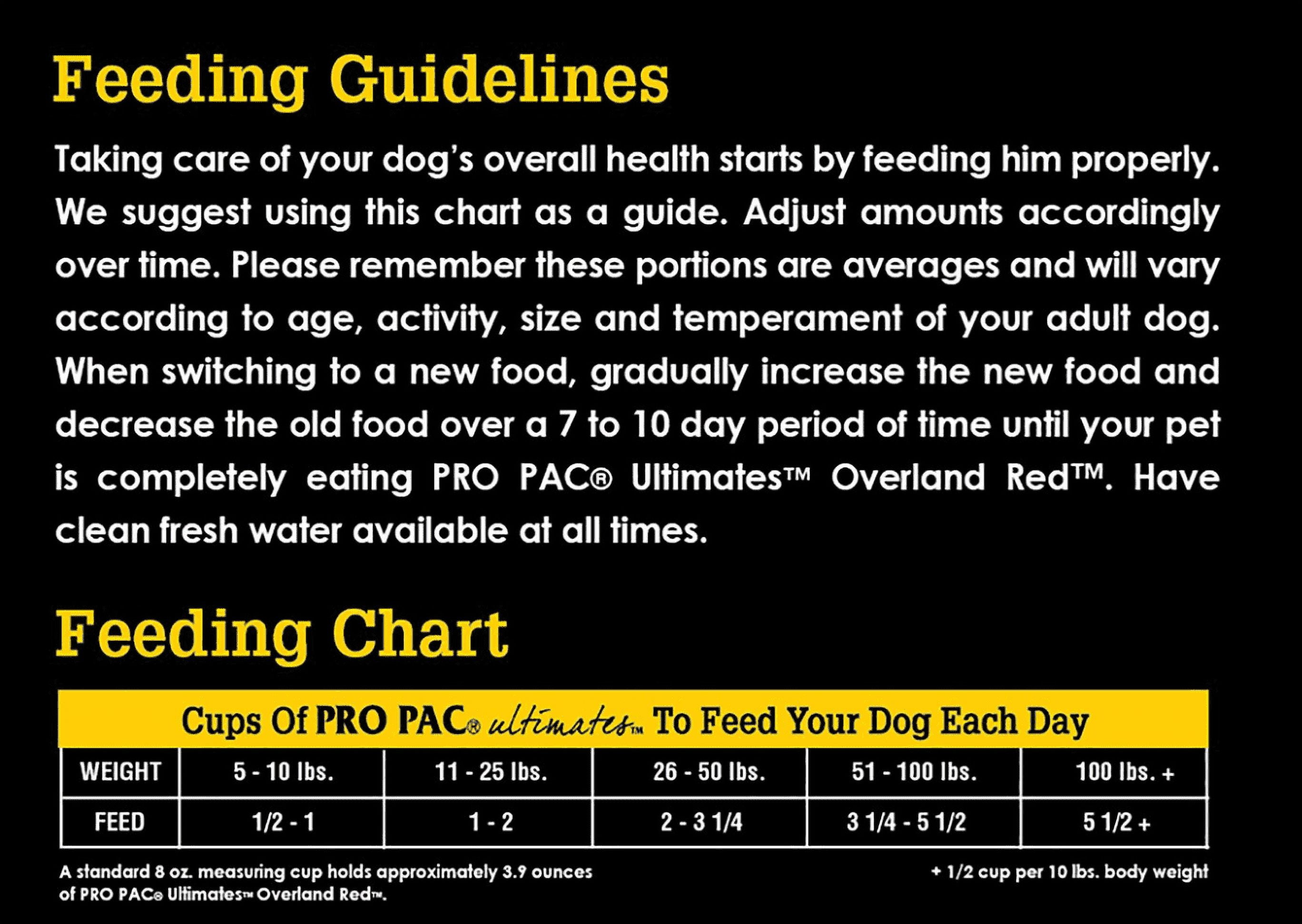 Feeding Guidelines

Taking care of your dog's overall health starts by feeding him properly. We suggest using this chart as a guide. Adjust amounts accordingly over time. Please remember these portions are averages and will vary according to age, activity, size and temperament of your adult dog. When switching to a new food, gradually increase the new food and decrease the old food over a 7 to 10 day period of time until your pet is completely eating PRO PAC® Ultimates™ Overland Red™. Have clean fresh water available at all times.

Feeding Chart

Cups Of PRO PAC® ultimates™ To Feed Your Dog Each Day

| WEIGHT | 5 - 10 lbs. | 11 - 25 lbs. | 26 - 50 lbs. | 51 - 100 lbs. | 100 lbs. + |
|---|---|---|---|---|---|
| FEED | 1/2 - 1 | 1 - 2 | 2 - 3 1/4 | 3 1/4 - 5 1/2 | 5 1/2 + |

A standard 8 oz. measuring cup holds approximately 3.9 ounces of PRO PAC® Ultimates™ Overland Red™.

+ 1/2 cup per 10 lbs. body weight